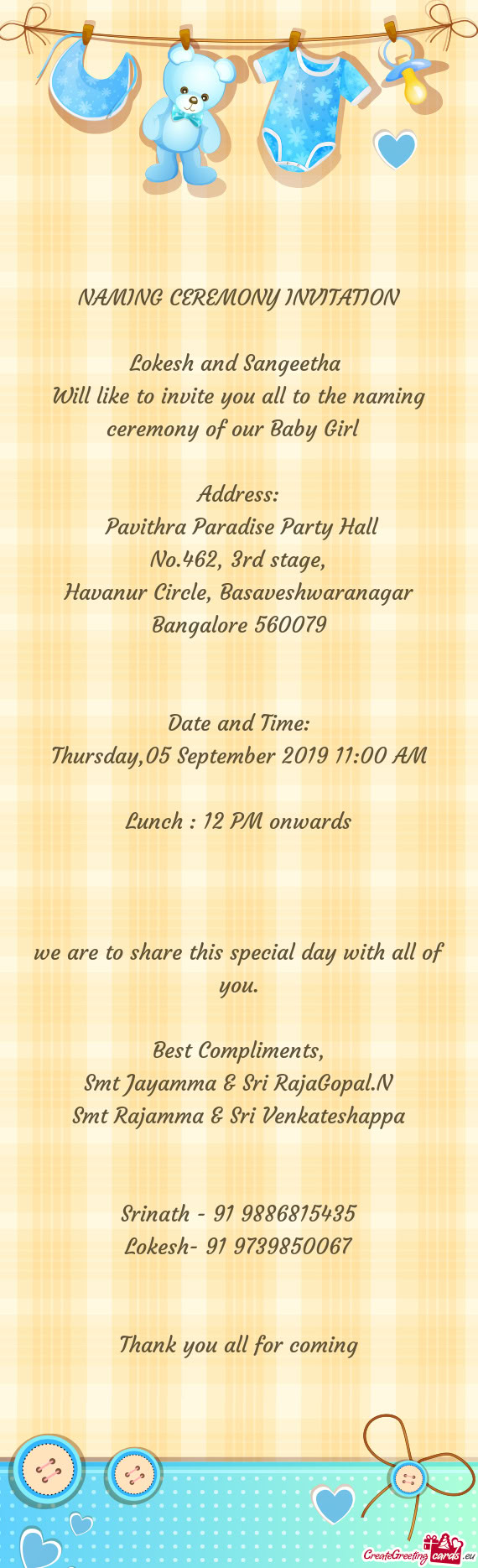 NAMING CEREMONY INVITATION

Lokesh and Sangeetha
Will like to invite you all to the naming ceremony of our Baby Girl

Address:
Pavithra Paradise Party Hall
No.462, 3rd stage,
Havanur Circle, Basaveshwaranagar
Bangalore 560079

Date and Time:
Thursday,05 September 2019 11:00 AM

Lunch : 12 PM onwards

we are to share this special day with all of you.

Best Compliments,
Smt Jayamma & Sri RajaGopal.N
Smt Rajamma & Sri Venkateshappa

Srinath - 91 9886815435
Lokesh- 91 9739850067

Thank you all for coming

CreateGreetingcards.eu